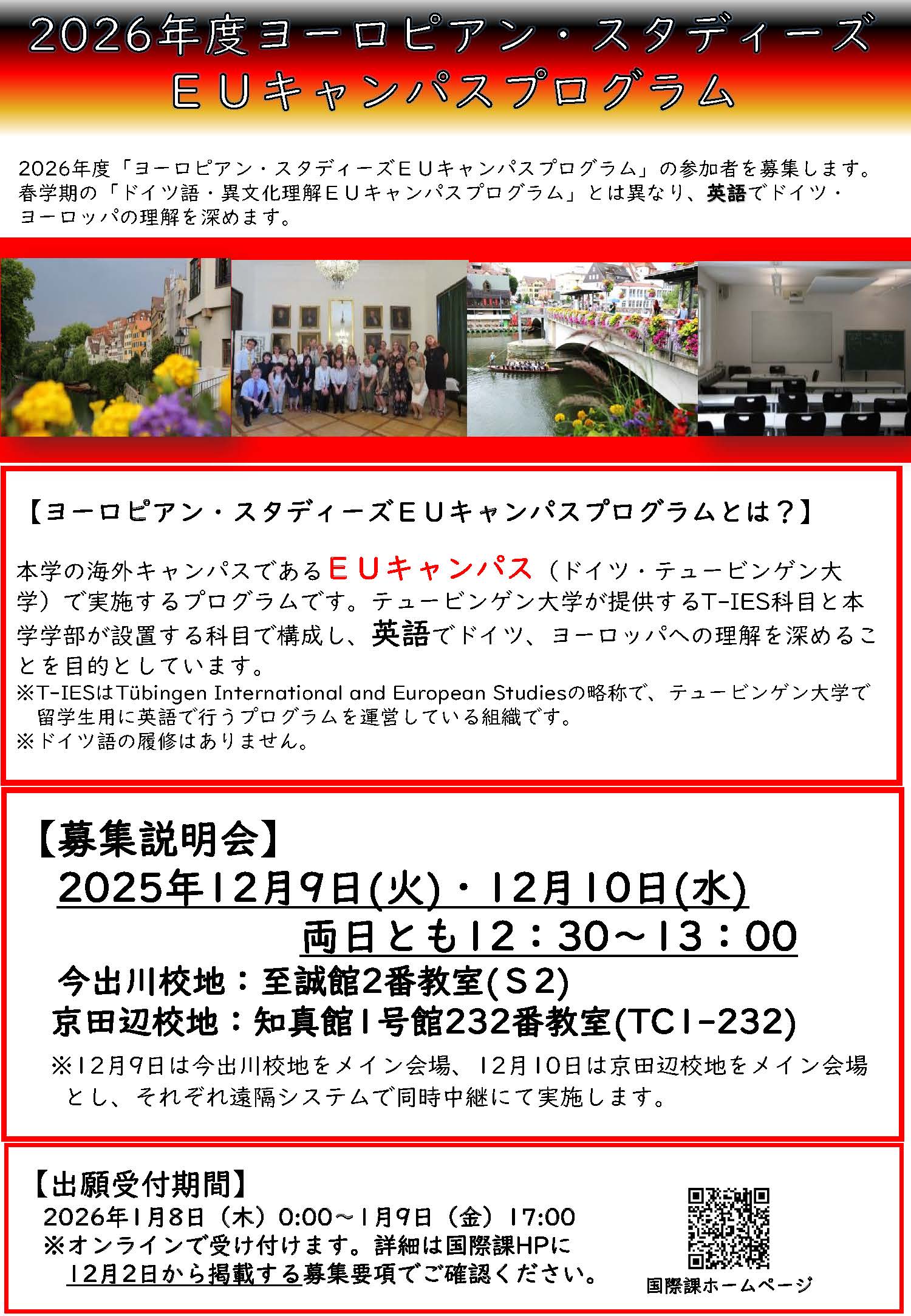 2026年度ヨーロピアン・スタディーズ
ＥＵキャンパスプログラム

2026年度「ヨーロピアン・スタディーズＥＵキャンパスプログラム」の参加者を募集します。春学期の「ドイツ語・異文化理解ＥＵキャンパスプログラム」とは異なり、英語でドイツ・ヨーロッパの理解を深めます。

【ヨーロピアン・スタディーズＥＵキャンパスプログラムとは？】

本学の海外キャンパスであるＥＵキャンパス（ドイツ・テュービンゲン大学）で実施するプログラムです。テュービンゲン大学が提供するT-IES科目と本学学部が設置する科目で構成し、英語でドイツ、ヨーロッパへの理解を深めることを目的としています。
※T-IESはTübingen International and European Studiesの略称で、テュービンゲン大学で留学生用に英語で行うプログラムを運営している組織です。
※ドイツ語の履修はありません。

【募集説明会】
2025年12月9日(火)・12月10日(水)
両日とも12：30～13：00
今出川校地：至誠館2番教室(Ｓ2)
京田辺校地：知真館1号館232番教室(TC1-232)
※12月9日は今出川校地をメイン会場、12月10日は京田辺校地をメイン会場とし、それぞれ遠隔システムで同時中継にて実施します。

【出願受付期間】
2026年1月8日（木）0:00～1月9日（金）17:00
※オンラインで受け付けます。詳細は国際課HPに12月2日から掲載する募集要項でご確認ください。

国際課ホームページ